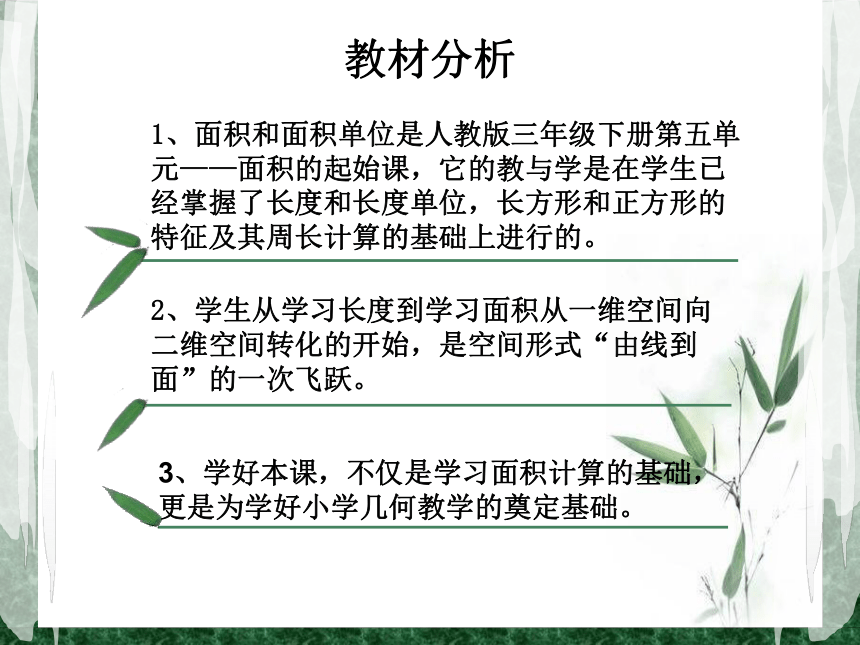 教材分析

1、面积和面积单位是人教版三年级下册第五单元——面积的起始课，它的教与学是在学生已经掌握了长度和长度单位，长方形和正方形的特征及其周长计算的基础上进行的。

2、学生从学习长度到学习面积从一维空间向二维空间转化的开始，是空间形式“由线到面”的一次飞跃。

3、学好本课，不仅是学习面积计算的基础，更是为学好小学几何教学的奠定基础。